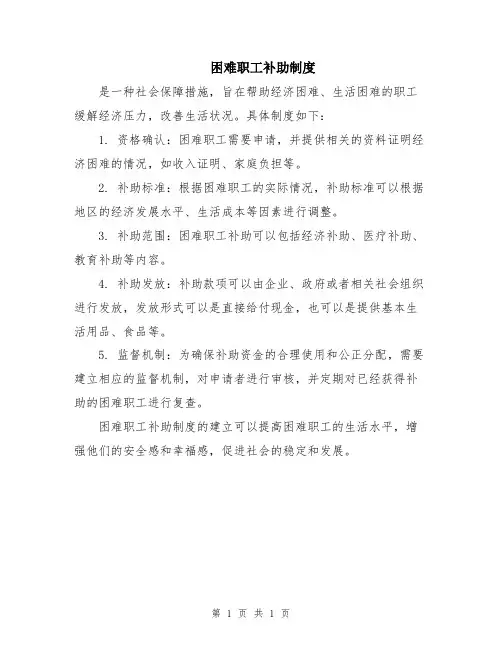 困难职工补助制度

是一种社会保障措施，旨在帮助经济困难、生活困难的职工缓解经济压力，改善生活状况。具体制度如下：

1. 资格确认：困难职工需要申请，并提供相关的资料证明经济困难的情况，如收入证明、家庭负担等。

2. 补助标准：根据困难职工的实际情况，补助标准可以根据地区的经济发展水平、生活成本等因素进行调整。

3. 补助范围：困难职工补助可以包括经济补助、医疗补助、教育补助等内容。

4. 补助发放：补助款项可以由企业、政府或者相关社会组织进行发放，发放形式可以是直接给付现金，也可以是提供基本生活用品、食品等。

5. 监督机制：为确保补助资金的合理使用和公正分配，需要建立相应的监督机制，对申请者进行审核，并定期对已经获得补助的困难职工进行复查。

困难职工补助制度的建立可以提高困难职工的生活水平，增强他们的安全感和幸福感，促进社会的稳定和发展。

第 1 页 共 1 页